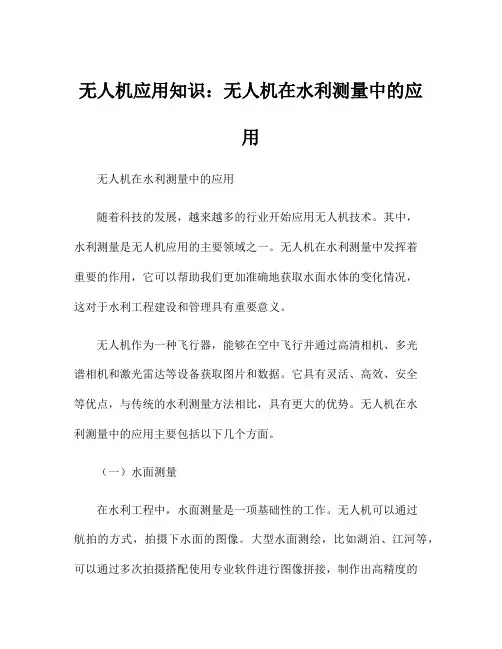 无人机应用知识：无人机在水利测量中的应用

无人机在水利测量中的应用

随着科技的发展，越来越多的行业开始应用无人机技术。其中，水利测量是无人机应用的主要领域之一。无人机在水利测量中发挥着重要的作用，它可以帮助我们更加准确地获取水面水体的变化情况，这对于水利工程建设和管理具有重要意义。

无人机作为一种飞行器，能够在空中飞行并通过高清相机、多光谱相机和激光雷达等设备获取图片和数据。它具有灵活、高效、安全等优点，与传统的水利测量方法相比，具有更大的优势。无人机在水利测量中的应用主要包括以下几个方面。

（一）水面测量

在水利工程中，水面测量是一项基础性的工作。无人机可以通过航拍的方式，拍摄下水面的图像。大型水面测绘，比如湖泊、江河等，可以通过多次拍摄搭配使用专业软件进行图像拼接，制作出高精度的